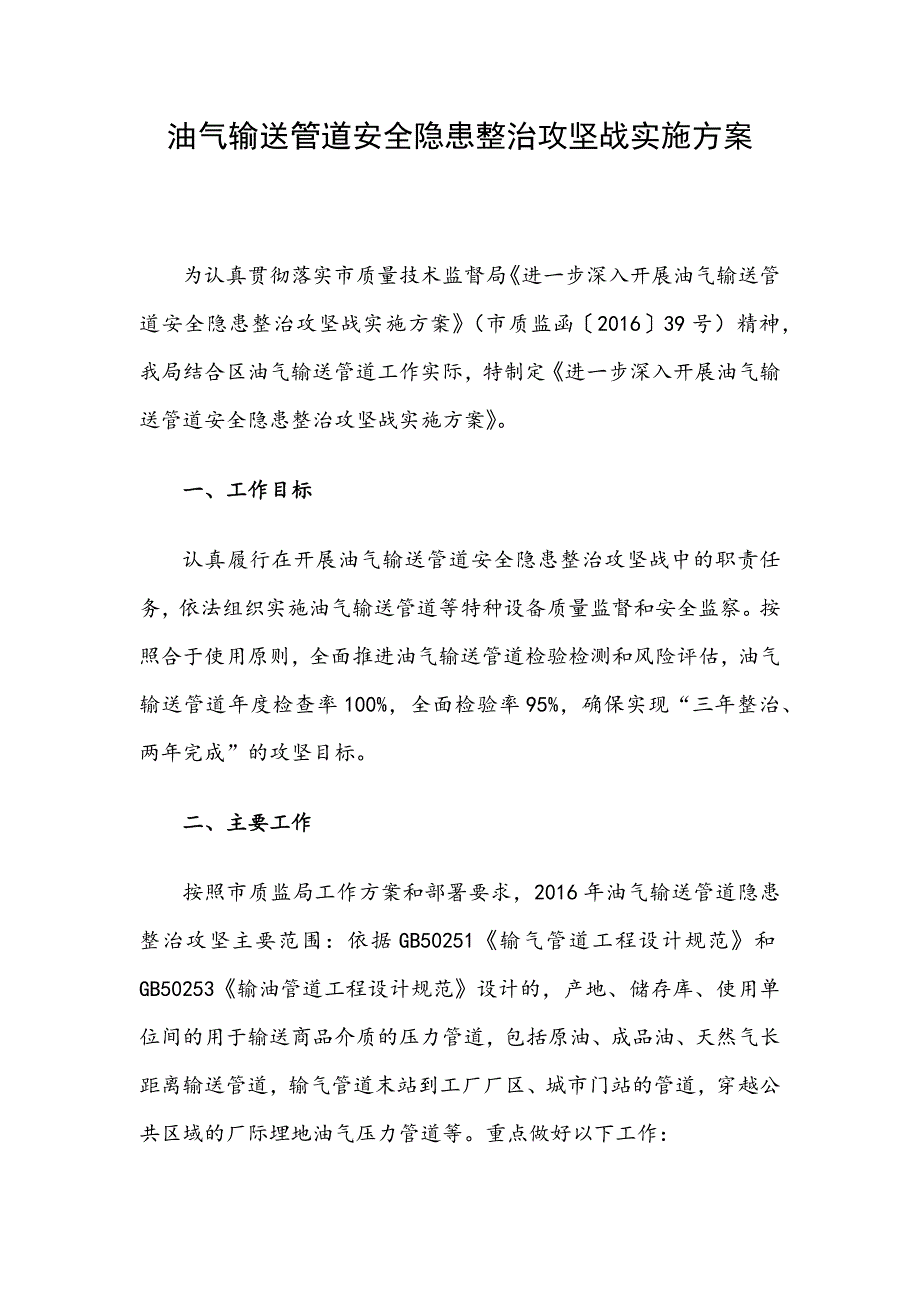 油气输送管道安全隐患整治攻坚战实施方案

为认真贯彻落实市质量技术监督局《进一步深入开展油气输送管道安全隐患整治攻坚战实施方案》（市质监函〔2016〕39号）精神，我局结合区油气输送管道工作实际，特制定《进一步深入开展油气输送管道安全隐患整治攻坚战实施方案》。

一、工作目标

认真履行在开展油气输送管道安全隐患整治攻坚战中的职责任务，依法组织实施油气输送管道等特种设备质量监督和安全监察。按照合于使用原则，全面推进油气输送管道检验检测和风险评估，油气输送管道年度检查率100%，全面检验率95%，确保实现“三年整治、两年完成”的攻坚目标。

二、主要工作

按照市质监局工作方案和部署要求，2016年油气输送管道隐患整治攻坚主要范围：依据GB50251《输气管道工程设计规范》和GB50253《输油管道工程设计规范》设计的，产地、储存库、使用单位间的用于输送商品介质的压力管道，包括原油、成品油、天然气长距离输送管道，输气管道末站到工厂厂区、城市门站的管道，穿越公共区域的厂际埋地油气压力管道等。重点做好以下工作：